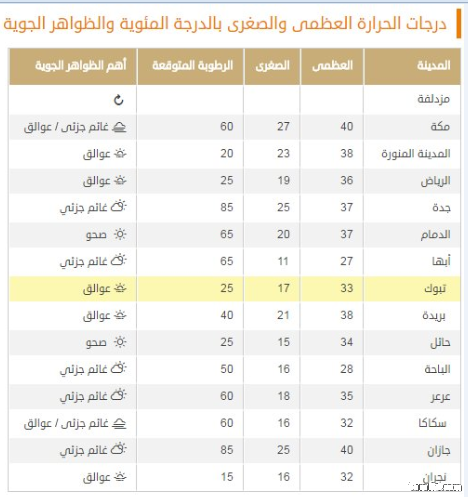 درجات الحرارة العظمى والصغرى بالدرجة المئوية والظواهر الجوية

| المدينة | العظمى | الصغرى | الرطوبة المتوقعة | أهم الظواهر الجوية |
|---|---|---|---|---|
| مزدلفة | | | | |
| مكة | 40 | 27 | 60 | غائم جزئى / عوالق |
| المدينة المنورة | 38 | 23 | 20 | عوالق |
| الرياض | 36 | 19 | 25 | عوالق |
| جدة | 37 | 25 | 85 | غائم جزئي |
| الدمام | 37 | 20 | 65 | صحو |
| أبها | 27 | 11 | 65 | غائم جزئي |
| تبوك | 33 | 17 | 25 | عوالق |
| بريدة | 38 | 21 | 40 | عوالق |
| حائل | 34 | 15 | 25 | صحو |
| الباحة | 28 | 16 | 50 | غائم جزئي |
| عرعر | 35 | 18 | 60 | غائم جزئي |
| سكاكا | 32 | 16 | 60 | غائم جزئى / عوالق |
| جازان | 40 | 25 | 85 | غائم جزئي |
| نجران | 32 | 16 | 15 | عوالق |